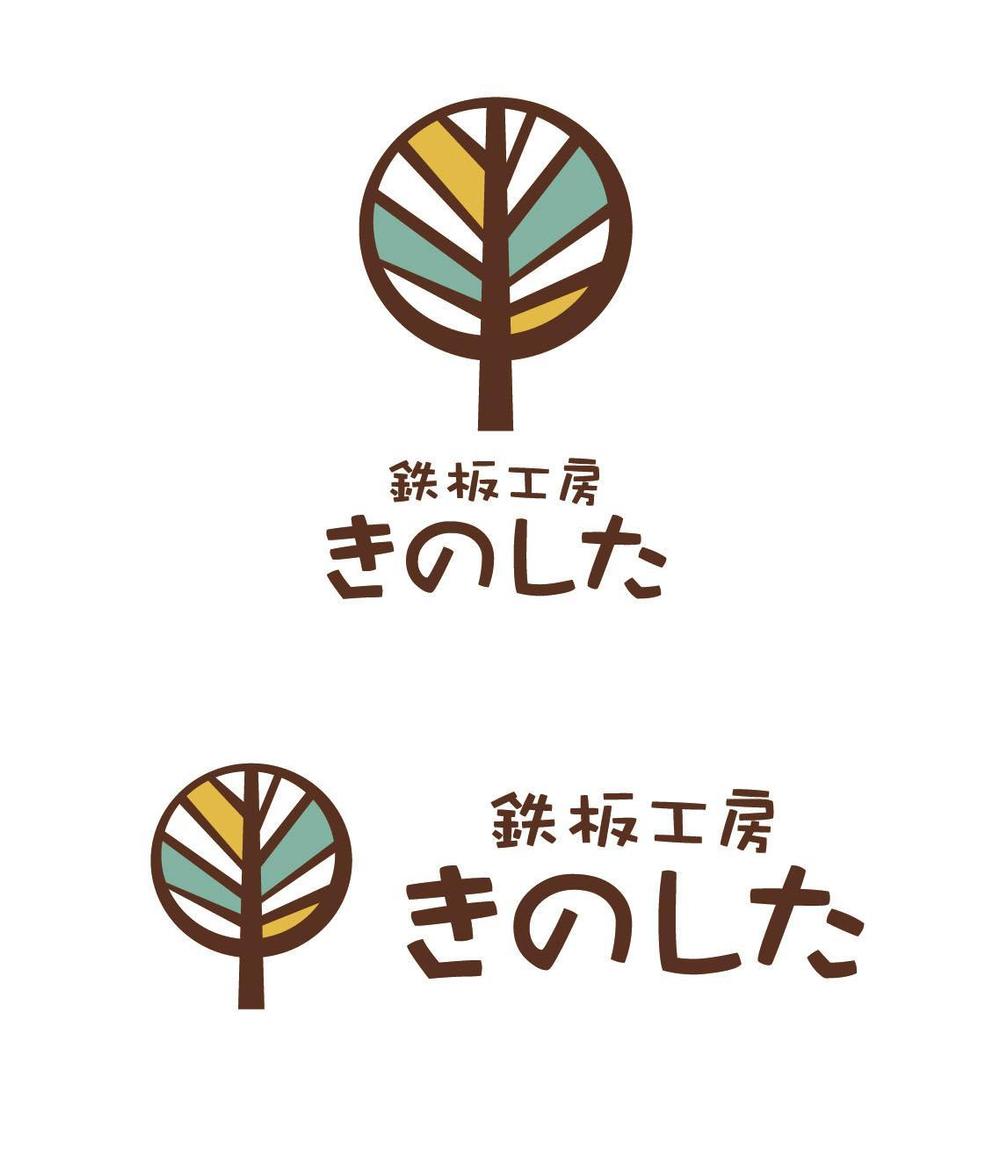 鉄板工房
きのした

鉄板工房
きのした